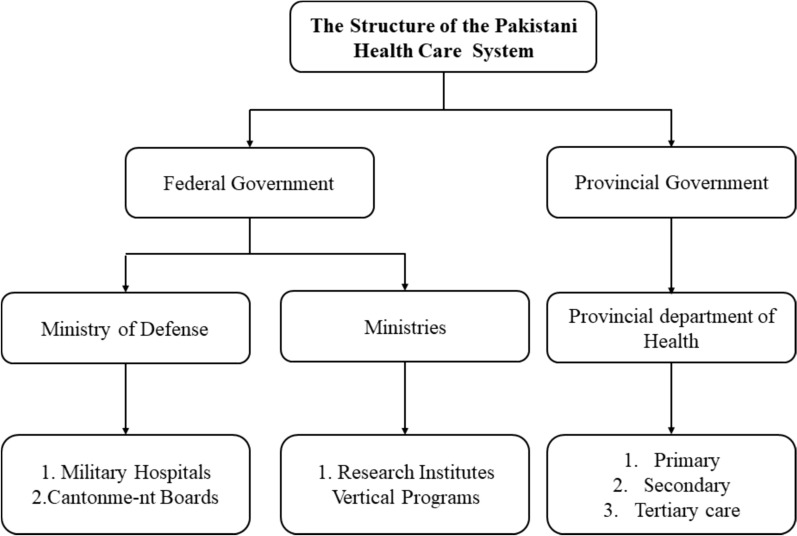 The Structure of the Pakistani Health Care System

Federal Government

Provincial Government

Ministry of Defense

Ministries

Provincial department of Health

1. Military Hospitals
2.Cantonme-nt Boards

1. Research Institutes
Vertical Programs

1. Primary
2. Secondary
3. Tertiary care